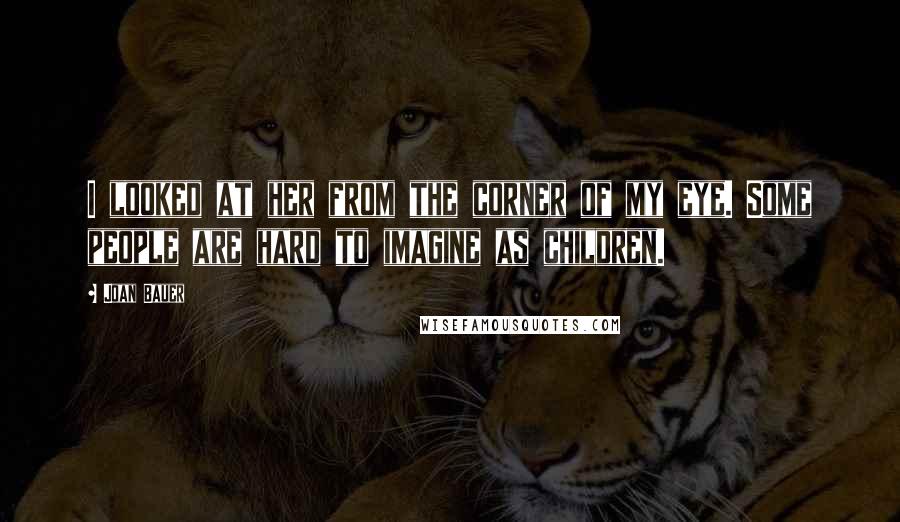 I LOOKED AT HER FROM THE CORNER OF MY EYE. SOME PEOPLE ARE HARD TO IMAGINE AS CHILDREN.

JOAN BAUER

WISEFAMOUSQUOTES.COM